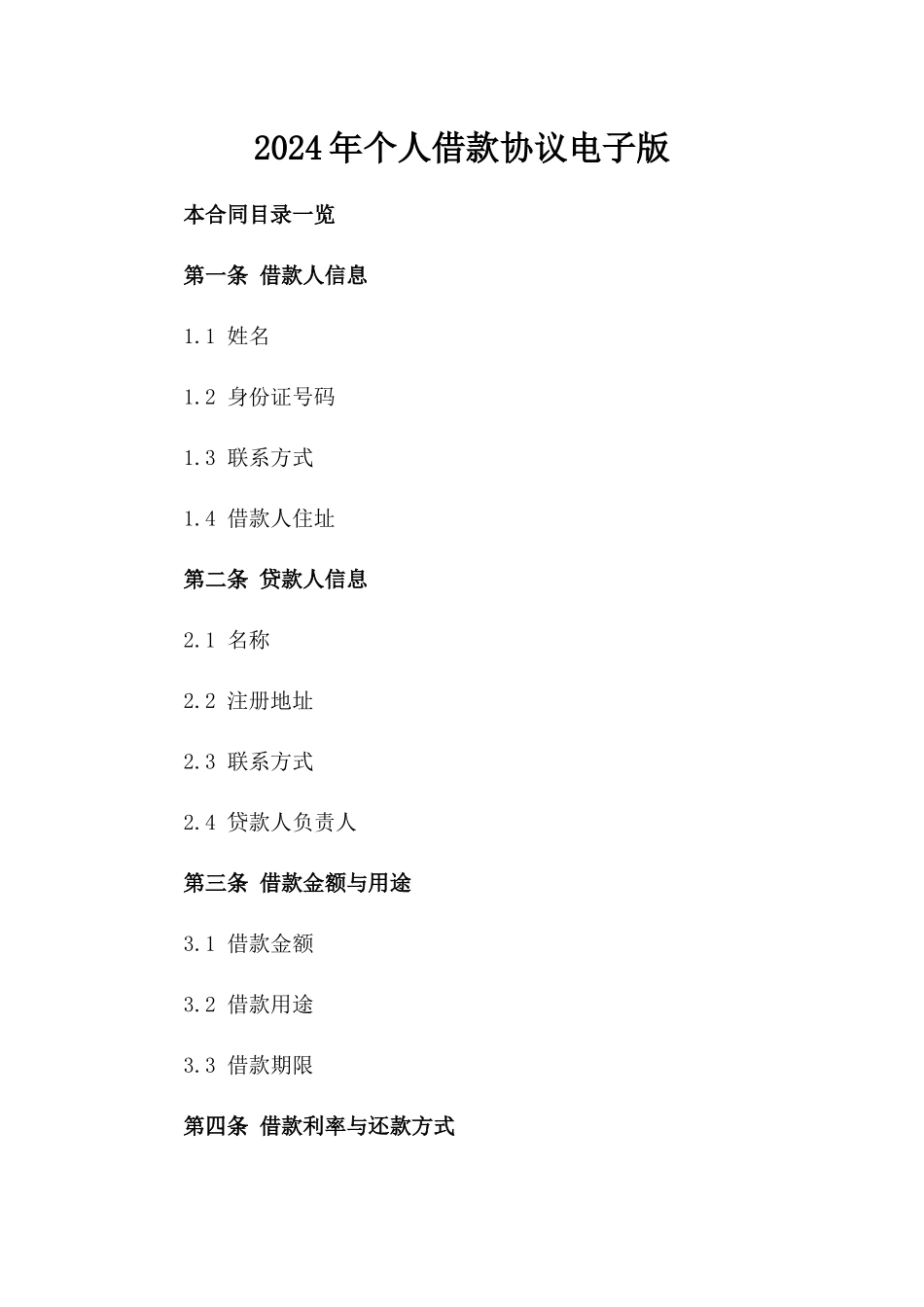 2024年个人借款协议电子版

本合同目录一览

第一条 借款人信息

1.1 姓名

1.2 身份证号码

1.3 联系方式

1.4 借款人住址

第二条 贷款人信息

2.1 名称

2.2 注册地址

2.3 联系方式

2.4 贷款人负责人

第三条 借款金额与用途

3.1 借款金额

3.2 借款用途

3.3 借款期限

第四条 借款利率与还款方式